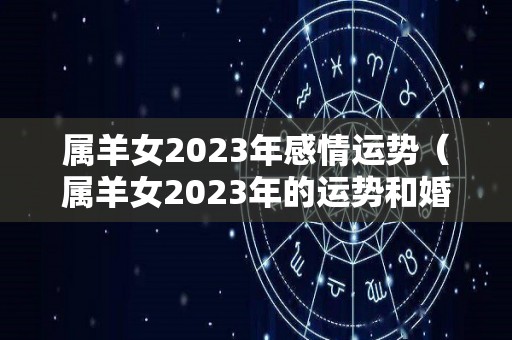 属羊女2023年感情运势（属羊女2023年的运势和婚